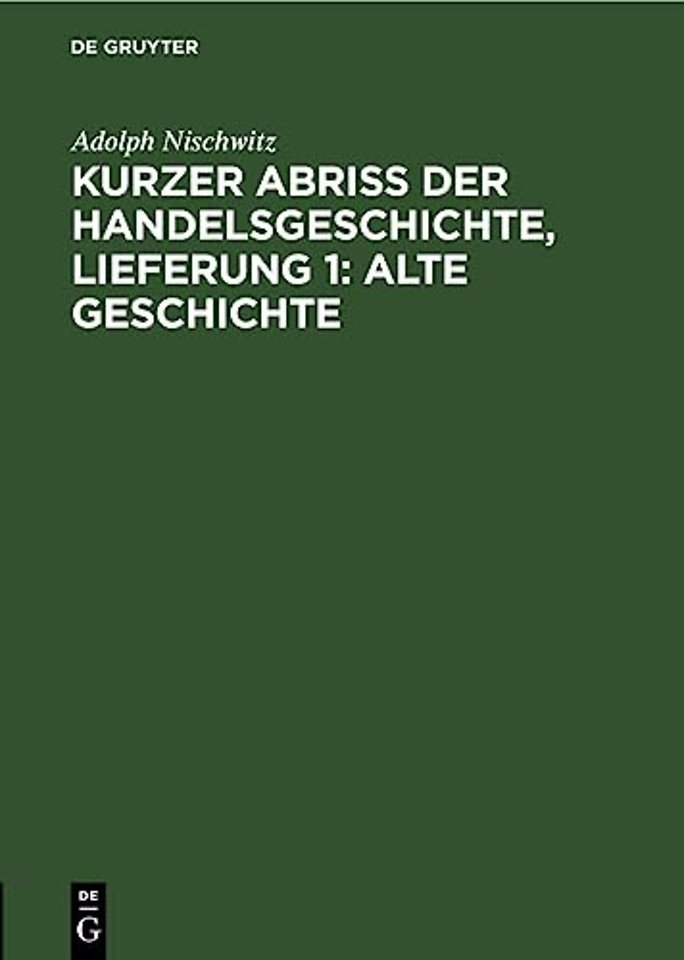 DE GRUYTER

Adolph Nischwitz

KURZER ABRISS DER HANDELSGESCHICHTE, LIEFERUNG 1: ALTE GESCHICHTE

DE
G